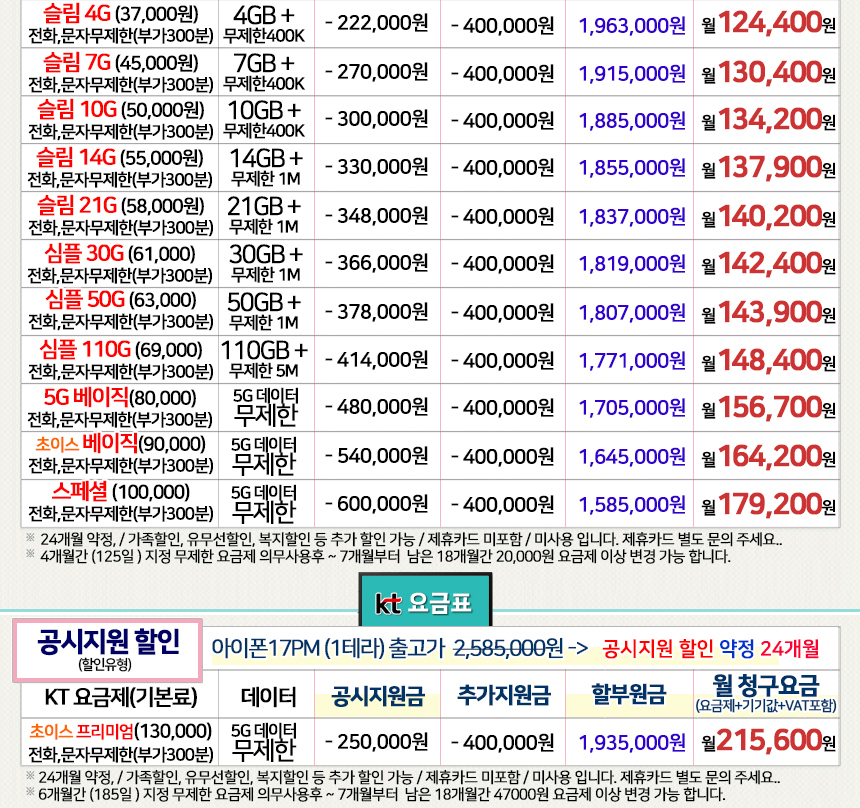 | 슬림 4G (37,000원) 전화,문자무제한(부가300분) | 4GB + 무제한400K | - 222,000원 | - 400,000원 | 1,963,000원 | 월 124,400원 |
|---|---|---|---|---|---|
| 슬림 7G (45,000원) 전화,문자무제한(부가300분) | 7GB + 무제한400K | - 270,000원 | - 400,000원 | 1,915,000원 | 월 130,400원 |
| 슬림 10G (50,000원) 전화,문자무제한(부가300분) | 10GB + 무제한400K | - 300,000원 | - 400,000원 | 1,885,000원 | 월 134,200원 |
| 슬림 14G (55,000원) 전화,문자무제한(부가300분) | 14GB + 무제한 1M | - 330,000원 | - 400,000원 | 1,855,000원 | 월 137,900원 |
| 슬림 21G (58,000원) 전화,문자무제한(부가300분) | 21GB + 무제한 1M | - 348,000원 | - 400,000원 | 1,837,000원 | 월 140,200원 |
| 심플 30G (61,000) 전화,문자무제한(부가300분) | 30GB + 무제한 1M | - 366,000원 | - 400,000원 | 1,819,000원 | 월 142,400원 |
| 심플 50G (63,000) 전화,문자무제한(부가300분) | 50GB + 무제한 1M | - 378,000원 | - 400,000원 | 1,807,000원 | 월 143,900원 |
| 심플 110G (69,000) 전화,문자무제한(부가300분) | 110GB + 무제한 5M | - 414,000원 | - 400,000원 | 1,771,000원 | 월 148,400원 |
| 5G 베이직(80,000) 전화,문자무제한(부가300분) | 5G 데이터 무제한 | - 480,000원 | - 400,000원 | 1,705,000원 | 월 156,700원 |
| 초이스 베이직(90,000) 전화,문자무제한(부가300분) | 5G 데이터 무제한 | - 540,000원 | - 400,000원 | 1,645,000원 | 월 164,200원 |
| 스페셜 (100,000) 전화,문자무제한(부가300분) | 5G 데이터 무제한 | - 600,000원 | - 400,000원 | 1,585,000원 | 월 179,200원 |

※ 24개월 약정, / 가족할인, 유무선할인, 복지할인 등 추가 할인 가능 / 제휴카드 미포함 / 미사용 입니다. 제휴카드 별도 문의 주세요..
※ 4개월간 (125일 ) 지정 무제한 요금제 의무사용후 ~ 7개월부터 남은 18개월간 20,000원 요금제 이상 변경 가능 합니다.

kt 요금표

공시지원 할인
(할인유형)

아이폰17PM (1테라) 출고가 2,585,000원 -> 공시지원 할인 약정 24개월

| KT 요금제(기본료) | 데이터 | 공시지원금 | 추가지원금 | 할부원금 | 월 청구요금 (요금제+기기값+VAT포함) |
|---|---|---|---|---|---|
| 초이스 프리미엄(130,000) 전화,문자무제한(부가300분) | 5G 데이터 무제한 | - 250,000원 | - 400,000원 | 1,935,000원 | 월 215,600원 |

※ 24개월 약정, / 가족할인, 유무선할인, 복지할인 등 추가 할인 가능 / 제휴카드 미포함 / 미사용 입니다. 제휴카드 별도 문의 주세요..
※ 6개월간 (185일 ) 지정 무제한 요금제 의무사용후 ~ 7개월부터 남은 18개월간 47000원 요금제 이상 변경 가능 합니다.